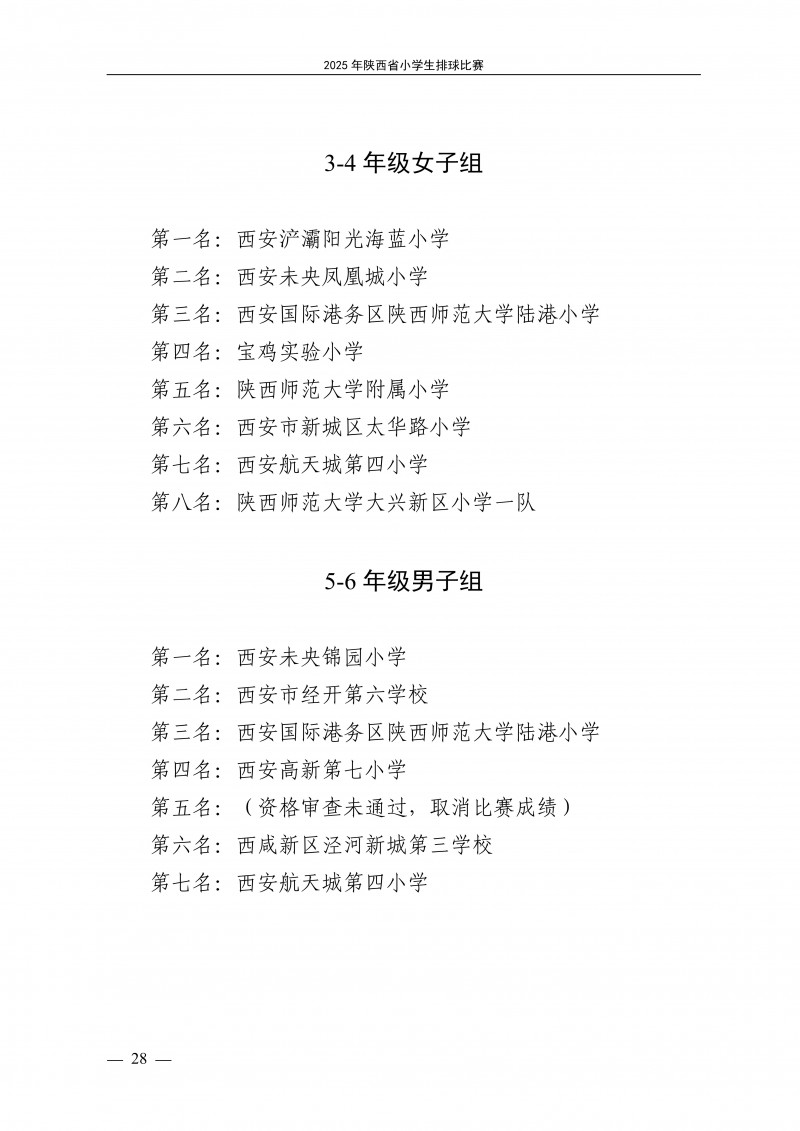 2025 年陕西省小学生排球比赛

3-4 年级女子组

第一名：西安浐灞阳光海蓝小学
第二名：西安未央凤凰城小学
第三名：西安国际港务区陕西师范大学陆港小学
第四名：宝鸡实验小学
第五名：陕西师范大学附属小学
第六名：西安市新城区太华路小学
第七名：西安航天城第四小学
第八名：陕西师范大学大兴新区小学一队

5-6 年级男子组

第一名：西安未央锦园小学
第二名：西安市经开第六学校
第三名：西安国际港务区陕西师范大学陆港小学
第四名：西安高新第七小学
第五名：（资格审查未通过，取消比赛成绩）
第六名：西咸新区泾河新城第三学校
第七名：西安航天城第四小学

— 28 —